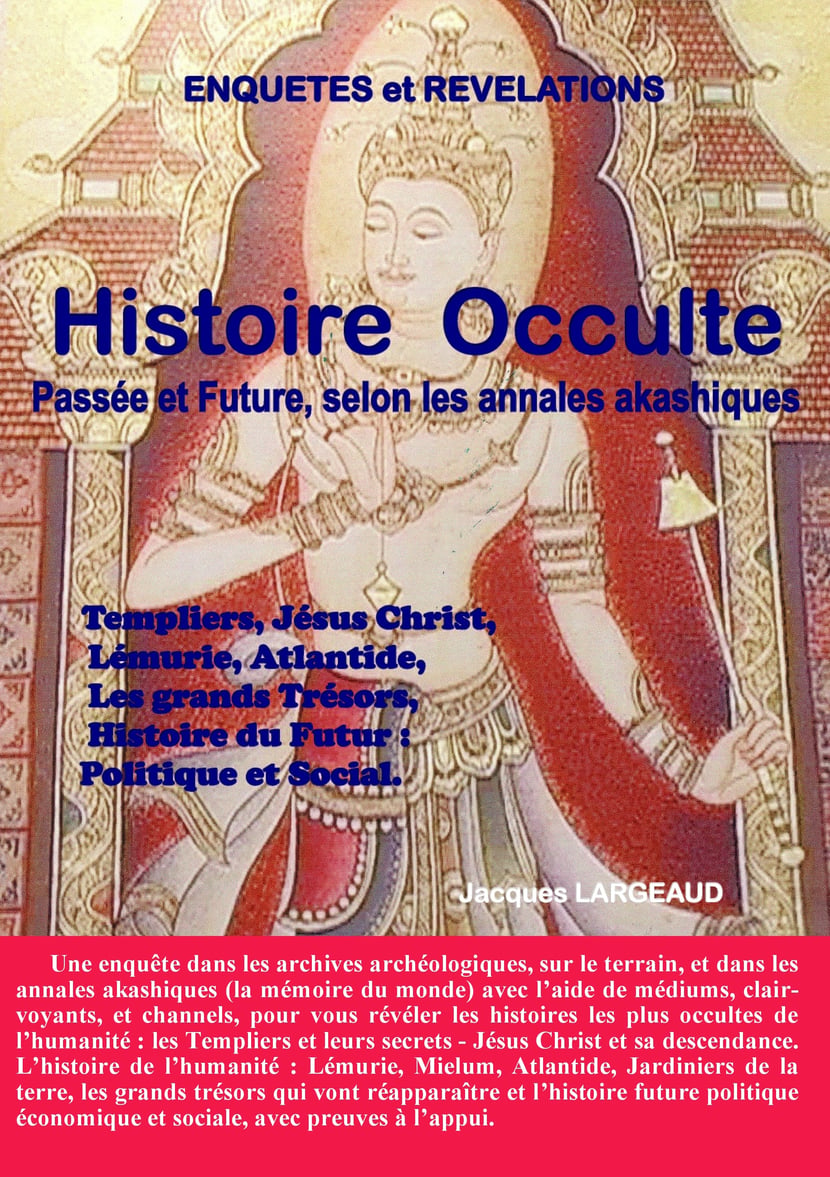 ENQUETES et REVELATIONS

Histoire Occulte

Passée et Future, selon les annales akashiques

Templiers, Jésus Christ,
Lémurie, Atlantide,
Les grands Trésors,
Histoire du Futur :
Politique et Social.

Jacques LARGEAUD

Une enquête dans les archives archéologiques, sur le terrain, et dans les annales akashiques (la mémoire du monde) avec l'aide de médiums, clairvoyants, et channels, pour vous révéler les histoires les plus occultes de l'humanité : les Templiers et leurs secrets - Jésus Christ et sa descendance. L'histoire de l'humanité : Lémurie, Mielum, Atlantide, Jardiniers de la terre, les grands trésors qui vont réapparaître et l'histoire future politique économique et sociale, avec preuves à l'appui.